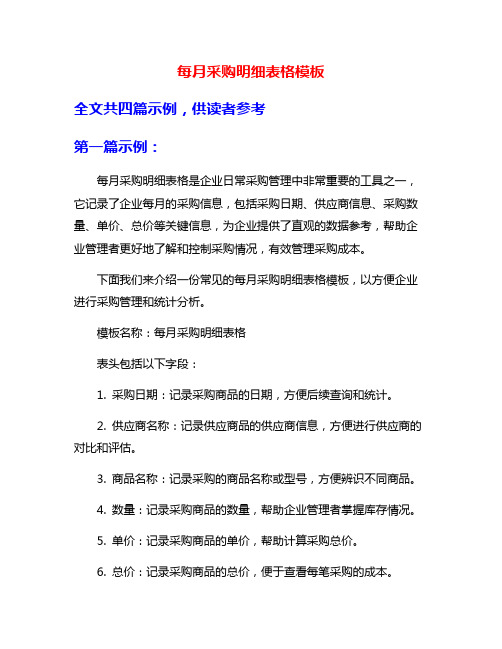 每月采购明细表格模板

全文共四篇示例，供读者参考

第一篇示例：

每月采购明细表格是企业日常采购管理中非常重要的工具之一，它记录了企业每月的采购信息，包括采购日期、供应商信息、采购数量、单价、总价等关键信息，为企业提供了直观的数据参考，帮助企业管理者更好地了解和控制采购情况，有效管理采购成本。

下面我们来介绍一份常见的每月采购明细表格模板，以方便企业进行采购管理和统计分析。

模板名称：每月采购明细表格

表头包括以下字段：

1. 采购日期：记录采购商品的日期，方便后续查询和统计。

2. 供应商名称：记录供应商品的供应商信息，方便进行供应商的对比和评估。

3. 商品名称：记录采购的商品名称或型号，方便辨识不同商品。

4. 数量：记录采购商品的数量，帮助企业管理者掌握库存情况。

5. 单价：记录采购商品的单价，帮助计算采购总价。

6. 总价：记录采购商品的总价，便于查看每笔采购的成本。